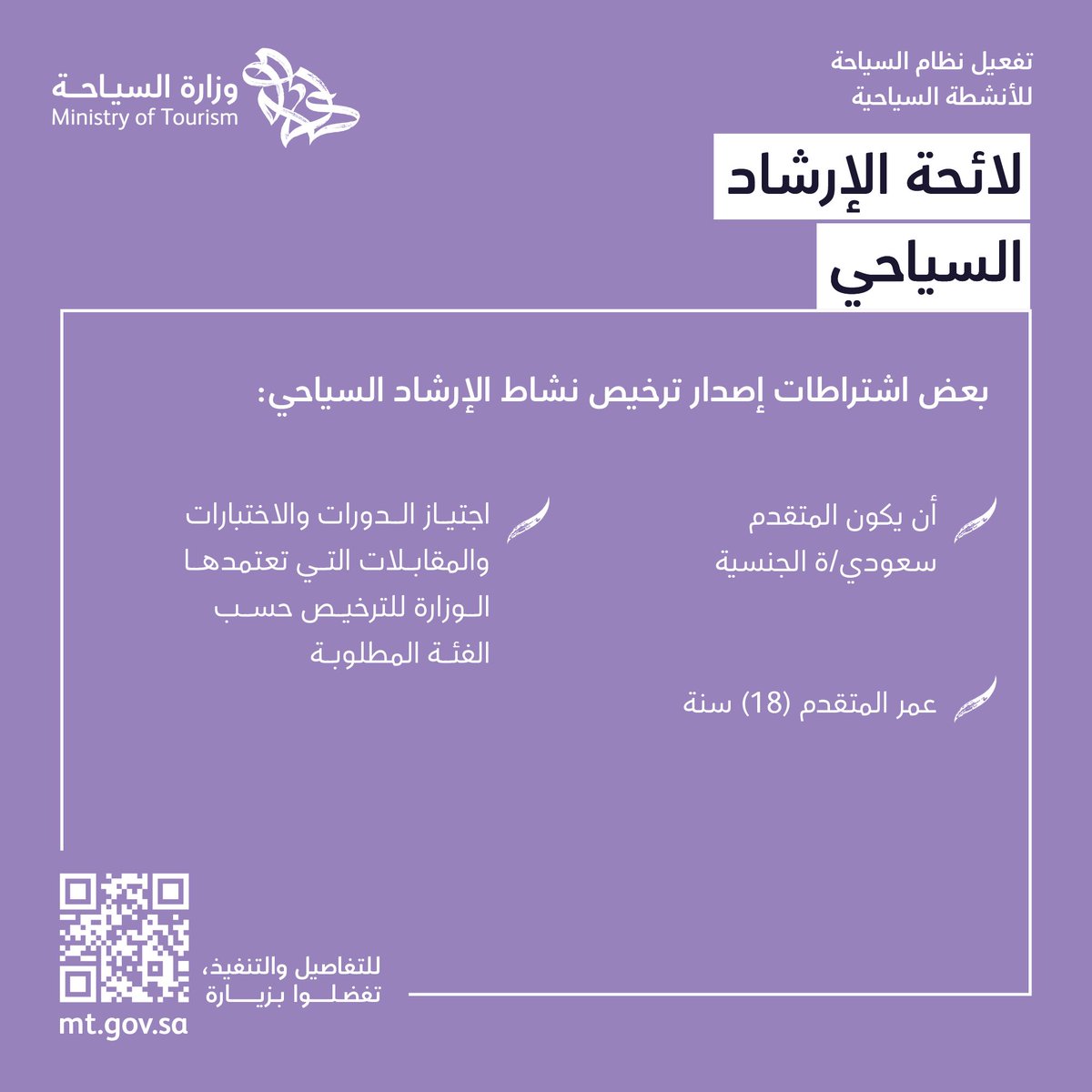 تفعيل نظام السياحة
للأنشطة السياحية

وزارة السياحة
Ministry of Tourism

لائحة الإرشاد
السياحي

بعض اشتراطات إصدار ترخيص نشاط الإرشاد السياحي:

أن يكون المتقدم سعودي/ة الجنسية

عمر المتقدم (18) سنة

اجتياز الدورات والاختبارات والمقابلات التي تعتمدها الوزارة للترخيص حسب الفئة المطلوبة

للتفاصيل والتنفيذ،
تفضلوا بزيارة
mt.gov.sa